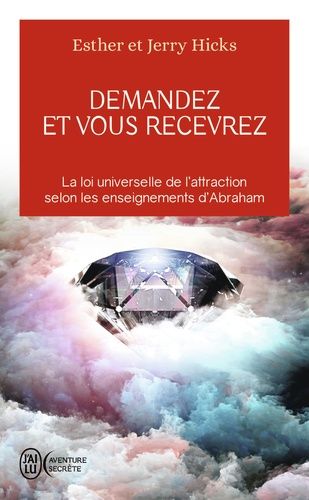 Esther et Jerry Hicks

DEMANDEZ ET VOUS RECEVREZ

La loi universelle de l'attraction selon les enseignements d'Abraham

J'AI LU

AVENTURE SECRÈTE